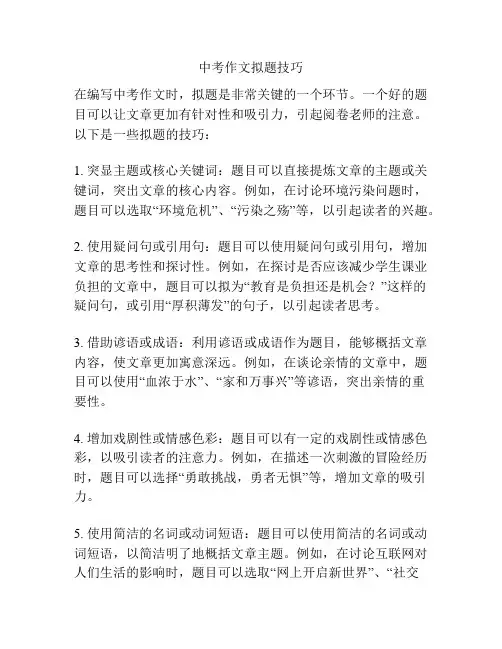 中考作文拟题技巧

在编写中考作文时，拟题是非常关键的一个环节。一个好的题目可以让文章更加有针对性和吸引力，引起阅卷老师的注意。以下是一些拟题的技巧：

1. 突显主题或核心关键词：题目可以直接提炼文章的主题或关键词，突出文章的核心内容。例如，在讨论环境污染问题时，题目可以选取“环境危机”、“污染之殇”等，以引起读者的兴趣。

2. 使用疑问句或引用句：题目可以使用疑问句或引用句，增加文章的思考性和探讨性。例如，在探讨是否应该减少学生课业负担的文章中，题目可以拟为“教育是负担还是机会？”这样的疑问句，或引用“厚积薄发”的句子，以引起读者思考。

3. 借助谚语或成语：利用谚语或成语作为题目，能够概括文章内容，使文章更加寓意深远。例如，在谈论亲情的文章中，题目可以使用“血浓于水”、“家和万事兴”等谚语，突出亲情的重要性。

4. 增加戏剧性或情感色彩：题目可以有一定的戏剧性或情感色彩，以吸引读者的注意力。例如，在描述一次刺激的冒险经历时，题目可以选择“勇敢挑战，勇者无惧”等，增加文章的吸引力。

5. 使用简洁的名词或动词短语：题目可以使用简洁的名词或动词短语，以简洁明了地概括文章主题。例如，在讨论互联网对人们生活的影响时，题目可以选取“网上开启新世界”、“社交